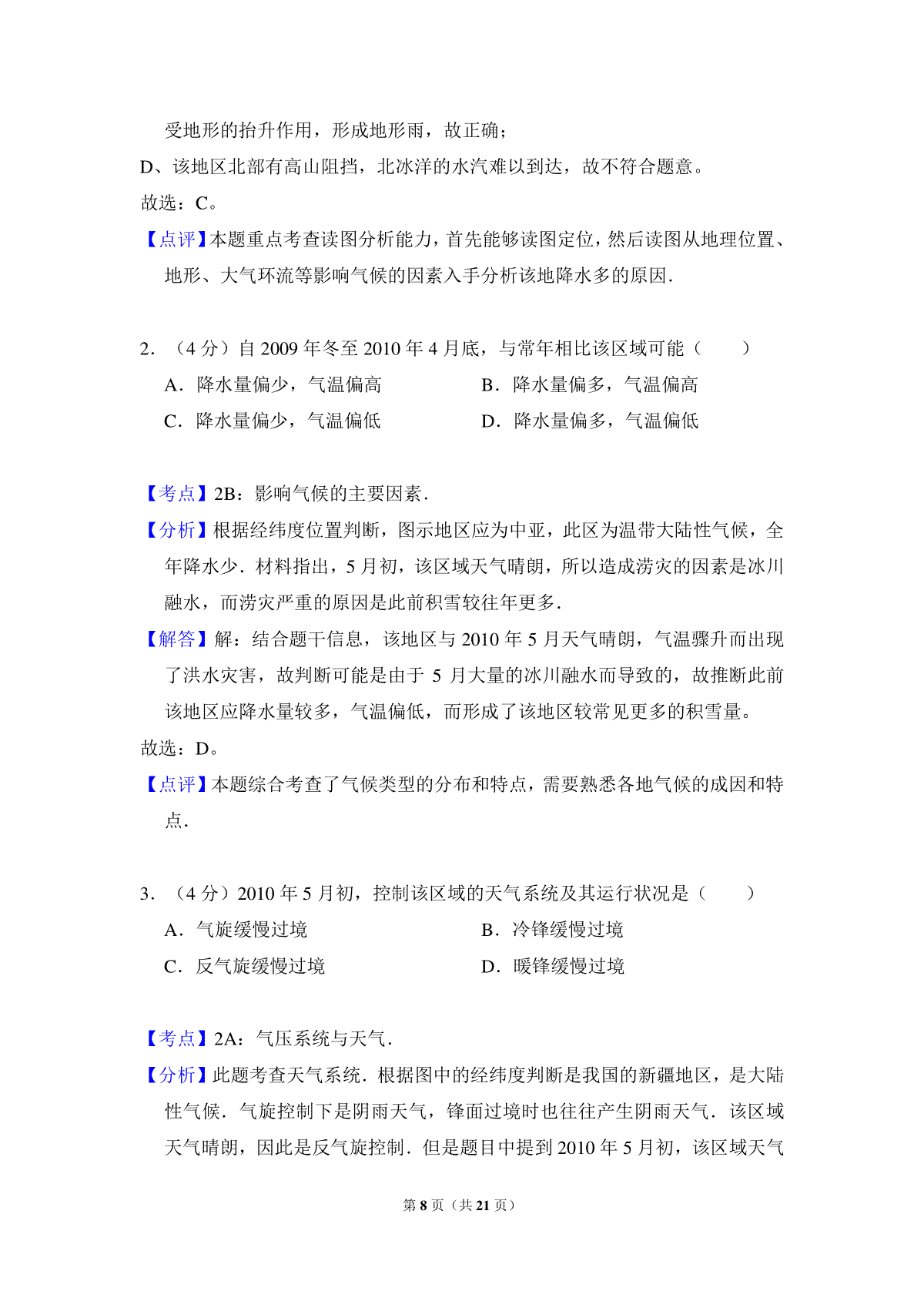 受地形的抬升作用，形成地形雨，故正确；
D、该地区北部有高山阻挡，北冰洋的水汽难以到达，故不符合题意。
故选：C。
【点评】本题重点考查读图分析能力，首先能够读图定位，然后读图从地理位置、地形、大气环流等影响气候的因素入手分析该地降水多的原因．

2．（4 分）自 2009 年冬至 2010 年 4 月底，与常年相比该区域可能（　　）
A．降水量偏少，气温偏高
B．降水量偏多，气温偏高
C．降水量偏少，气温偏低
D．降水量偏多，气温偏低

【考点】2B：影响气候的主要因素．
【分析】根据经纬度位置判断，图示地区应为中亚，此区为温带大陆性气候，全年降水少．材料指出，5 月初，该区域天气晴朗，所以造成涝灾的因素是冰川融水，而涝灾严重的原因是此前积雪较往年更多．
【解答】解：结合题干信息，该地区与 2010 年 5 月天气晴朗，气温骤升而出现了洪水灾害，故判断可能是由于 5 月大量的冰川融水而导致的，故推断此前该地区应降水量较多，气温偏低，而形成了该地区较常见更多的积雪量。
故选：D。
【点评】本题综合考查了气候类型的分布和特点，需要熟悉各地气候的成因和特点．

3．（4 分）2010 年 5 月初，控制该区域的天气系统及其运行状况是（　　）
A．气旋缓慢过境
B．冷锋缓慢过境
C．反气旋缓慢过境
D．暖锋缓慢过境

【考点】2A：气压系统与天气．
【分析】此题考查天气系统．根据图中的经纬度判断是我国的新疆地区，是大陆性气候．气旋控制下是阴雨天气，锋面过境时也往往产生阴雨天气．该区域天气晴朗，因此是反气旋控制．但是题目中提到 2010 年 5 月初，该区域天气

第 8 页（共 21 页）